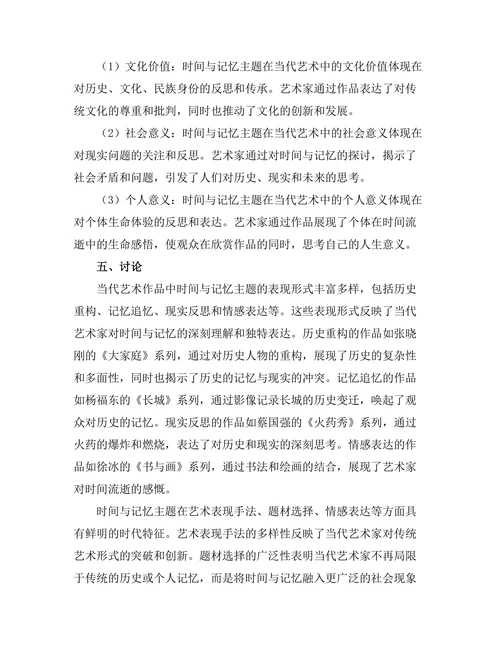 （1）文化价值：时间与记忆主题在当代艺术中的文化价值体现在对历史、文化、民族身份的反思和传承。艺术家通过作品表达了对传统文化的尊重和批判，同时也推动了文化的创新和发展。

（2）社会意义：时间与记忆主题在当代艺术中的社会意义体现在对现实问题的关注和反思。艺术家通过对时间与记忆的探讨，揭示了社会矛盾和问题，引发了人们对历史、现实和未来的思考。

（3）个人意义：时间与记忆主题在当代艺术中的个人意义体现在对个体生命体验的反思和表达。艺术家通过作品展现了个体在时间流逝中的生命感悟，使观众在欣赏作品的同时，思考自己的人生意义。

五、讨论

当代艺术作品中时间与记忆主题的表现形式丰富多样，包括历史重构、记忆追忆、现实反思和情感表达等。这些表现形式反映了当代艺术家对时间与记忆的深刻理解和独特表达。历史重构的作品如张晓刚的《大家庭》系列，通过对历史人物的重构，展现了历史的复杂性和多面性，同时也揭示了历史的记忆与现实的冲突。记忆追忆的作品如杨福东的《长城》系列，通过影像记录长城的历史变迁，唤起了观众对历史的记忆。现实反思的作品如蔡国强的《火药秀》系列，通过火药的爆炸和燃烧，表达了对历史和现实的深刻思考。情感表达的作品如徐冰的《书与画》系列，通过书法和绘画的结合，展现了艺术家对时间流逝的感慨。

时间与记忆主题在艺术表现手法、题材选择、情感表达等方面具有鲜明的时代特征。艺术表现手法的多样性反映了当代艺术家对传统艺术形式的突破和创新。题材选择的广泛性表明当代艺术家不再局限于传统的历史或个人记忆，而是将时间与记忆融入更广泛的社会现象